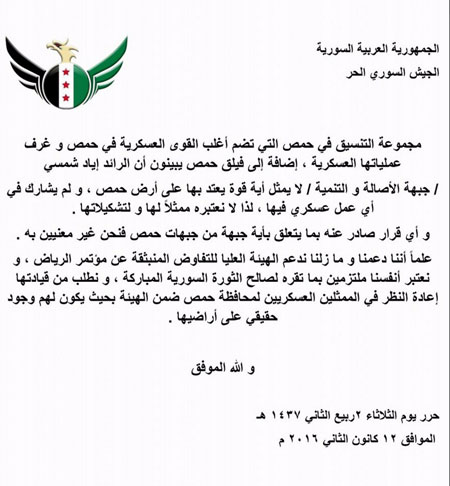 الجمهورية العربية السورية

الجيش السوري الحر

مجموعة التنسيق في حمص التي تضم أغلب القوى العسكرية في حمص و غرف عملياتها العسكرية ، إضافة إلى فيلق حمص يبينون أن الرائد إياد شمسي

/ جبهة الأصالة و التنمية / لا يمثل أية قوة يعتد بها على أرض حمص ، و لم يشارك في أي عمل عسكري فيها ، لذا لا نعتبره ممثلاً لها و لتشكيلاتها .

و أي قرار صادر عنه بما يتعلق بأية جبهة من جبهات حمص فنحن غير معنيين به .

علماً أننا دعمنا و ما زلنا ندعم الهيئة العليا للتفاوض المنبثقة عن مؤتمر الرياض ، و نعتبر أنفسنا ملتزمين بما تقره لصالح الثورة السورية المباركة ، و نطلب من قيادتها إعادة النظر في الممثلين العسكريين لمحافظة حمص ضمن الهيئة بحيث يكون لهم وجود حقيقي على أراضيها .

و الله الموفق

حرر يوم الثلاثاء ٢ربيع الثاني ١٤٣٧ هـ

الموافق ١٢ كانون الثاني ٢٠١٦ م